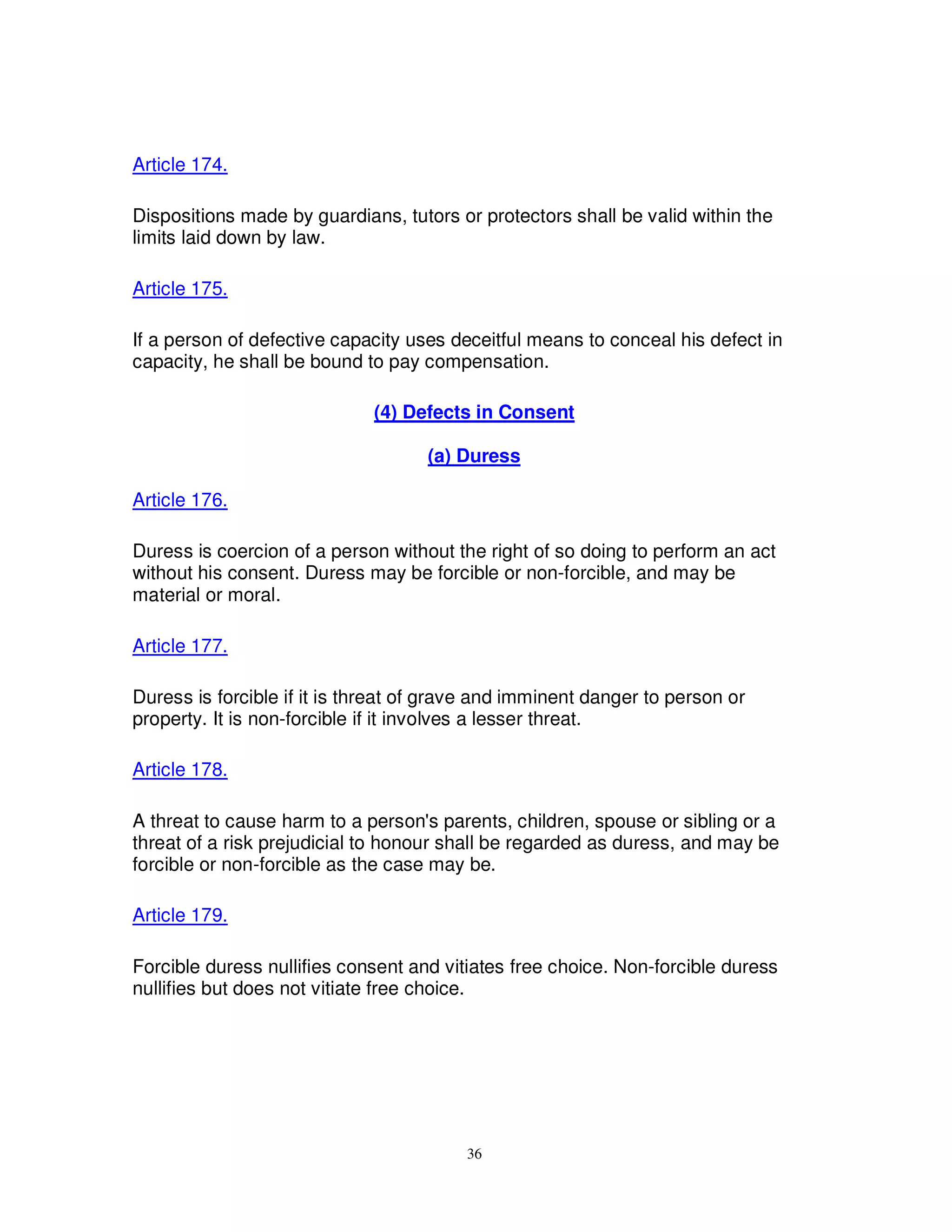 Article 174.

Dispositions made by guardians, tutors or protectors shall be valid within the limits laid down by law.

Article 175.

If a person of defective capacity uses deceitful means to conceal his defect in capacity, he shall be bound to pay compensation.

(4) Defects in Consent

(a) Duress

Article 176.

Duress is coercion of a person without the right of so doing to perform an act without his consent. Duress may be forcible or non-forcible, and may be material or moral.

Article 177.

Duress is forcible if it is threat of grave and imminent danger to person or property. It is non-forcible if it involves a lesser threat.

Article 178.

A threat to cause harm to a person's parents, children, spouse or sibling or a threat of a risk prejudicial to honour shall be regarded as duress, and may be forcible or non-forcible as the case may be.

Article 179.

Forcible duress nullifies consent and vitiates free choice. Non-forcible duress nullifies but does not vitiate free choice.

36